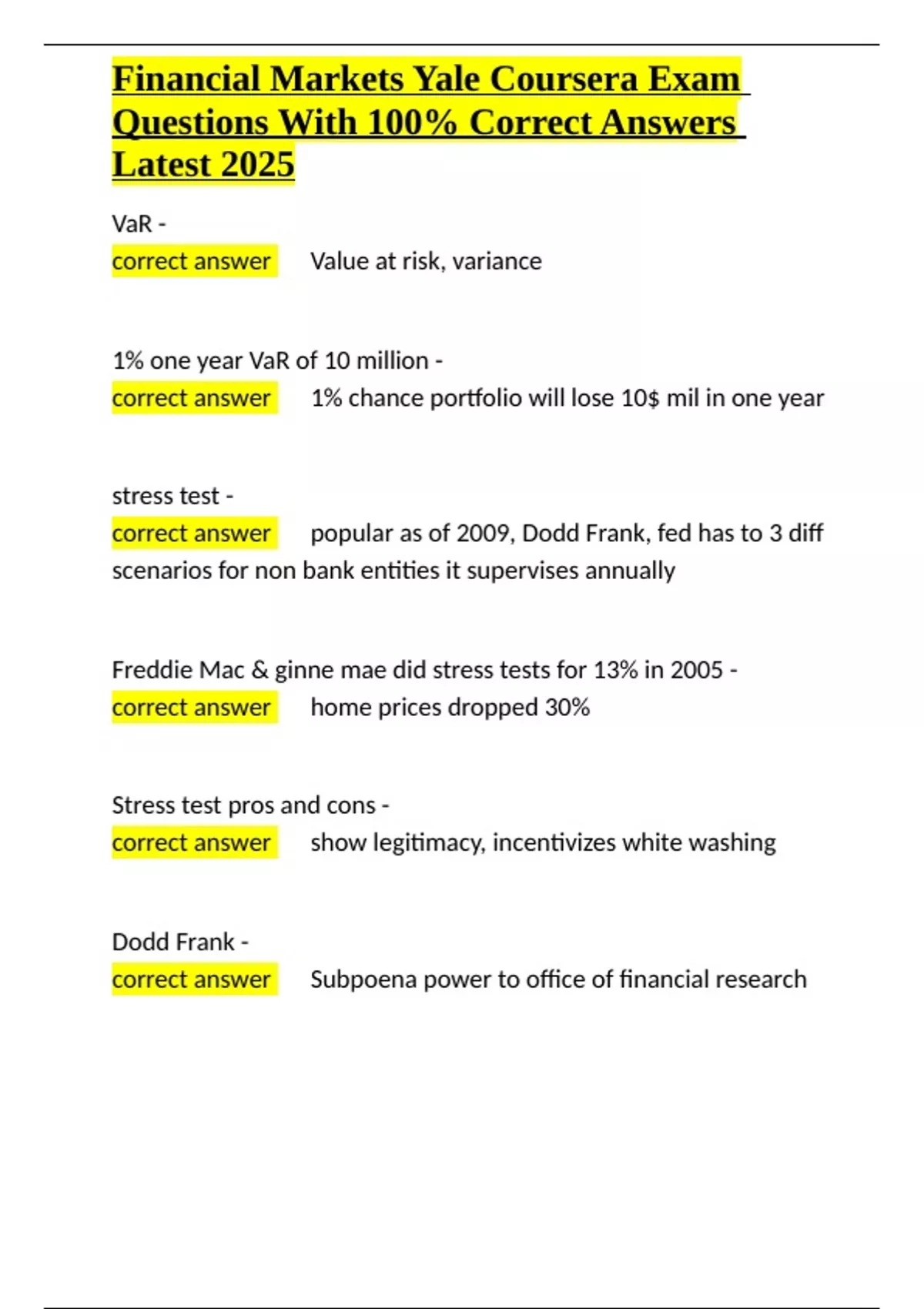 Financial Markets Yale Coursera Exam Questions With 100% Correct Answers Latest 2025

VaR -
correct answer Value at risk, variance

1% one year VaR of 10 million -
correct answer 1% chance portfolio will lose 10$ mil in one year

stress test -
correct answer popular as of 2009, Dodd Frank, fed has to 3 diff scenarios for non bank entities it supervises annually

Freddie Mac & ginne mae did stress tests for 13% in 2005 -
correct answer home prices dropped 30%

Stress test pros and cons -
correct answer show legitimacy, incentivizes white washing

Dodd Frank -
correct answer Subpoena power to office of financial research